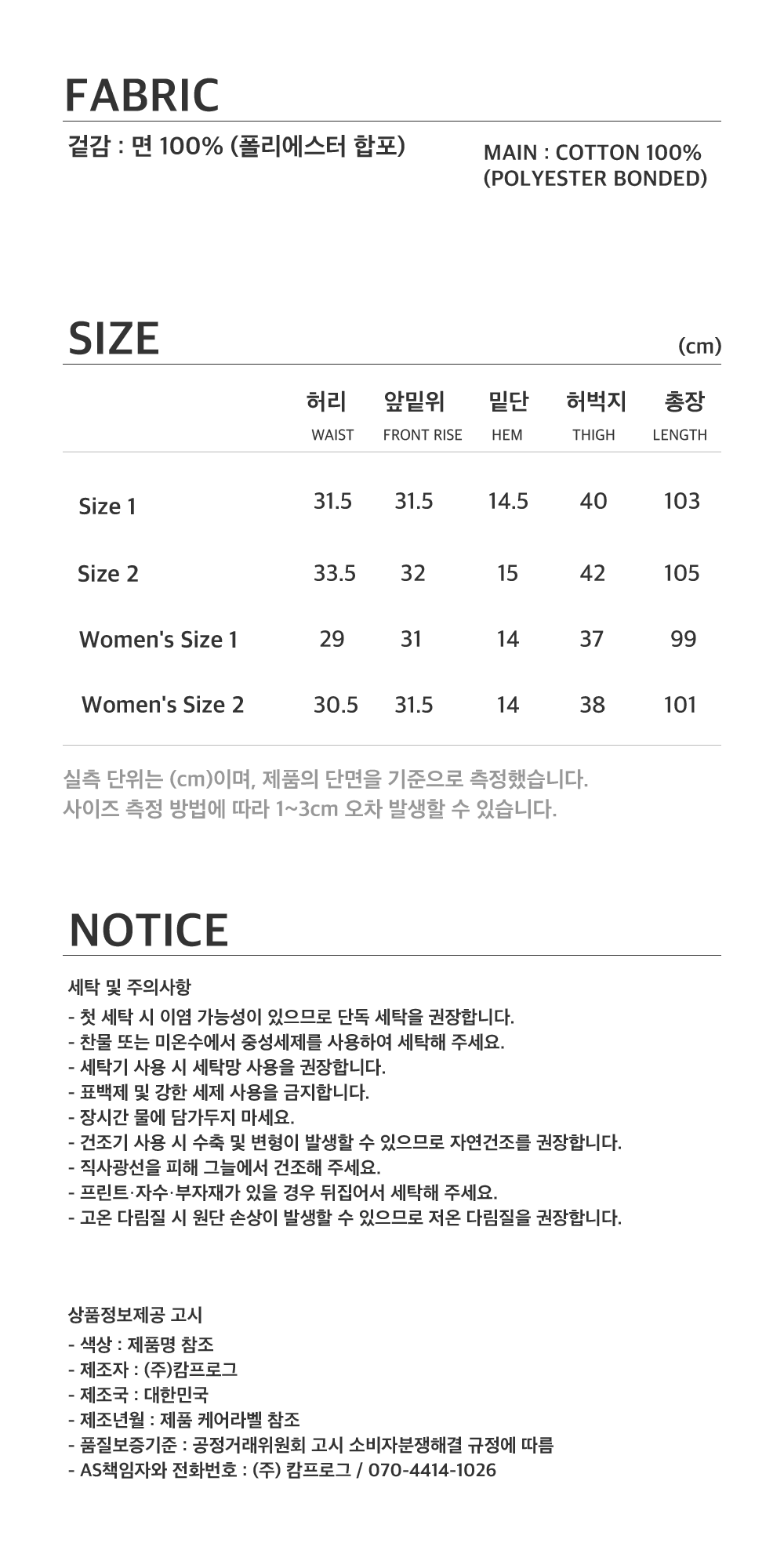 FABRIC

겉감 : 면 100% (폴리에스터 합포)

MAIN : COTTON 100%
(POLYESTER BONDED)

SIZE

(cm)

|  | 허리 WAIST | 앞밑위 FRONT RISE | 밑단 HEM | 허벅지 THIGH | 총장 LENGTH |
|---|---|---|---|---|---|
| Size 1 | 31.5 | 31.5 | 14.5 | 40 | 103 |
| Size 2 | 33.5 | 32 | 15 | 42 | 105 |
| Women's Size 1 | 29 | 31 | 14 | 37 | 99 |
| Women's Size 2 | 30.5 | 31.5 | 14 | 38 | 101 |

실측 단위는 (cm)이며, 제품의 단면을 기준으로 측정했습니다.
사이즈 측정 방법에 따라 1~3cm 오차 발생할 수 있습니다.

NOTICE

세탁 및 주의사항
- 첫 세탁 시 이염 가능성이 있으므로 단독 세탁을 권장합니다.
- 찬물 또는 미온수에서 중성세제를 사용하여 세탁해 주세요.
- 세탁기 사용 시 세탁망 사용을 권장합니다.
- 표백제 및 강한 세제 사용을 금지합니다.
- 장시간 물에 담가두지 마세요.
- 건조기 사용 시 수축 및 변형이 발생할 수 있으므로 자연건조를 권장합니다.
- 직사광선을 피해 그늘에서 건조해 주세요.
- 프린트·자수·부자재가 있을 경우 뒤집어서 세탁해 주세요.
- 고온 다림질 시 원단 손상이 발생할 수 있으므로 저온 다림질을 권장합니다.

상품정보제공 고시
- 색상 : 제품명 참조
- 제조자 : (주)캄프로그
- 제조국 : 대한민국
- 제조년월 : 제품 케어라벨 참조
- 품질보증기준 : 공정거래위원회 고시 소비자분쟁해결 규정에 따름
- AS책임자와 전화번호 : (주) 캄프로그 / 070-4414-1026